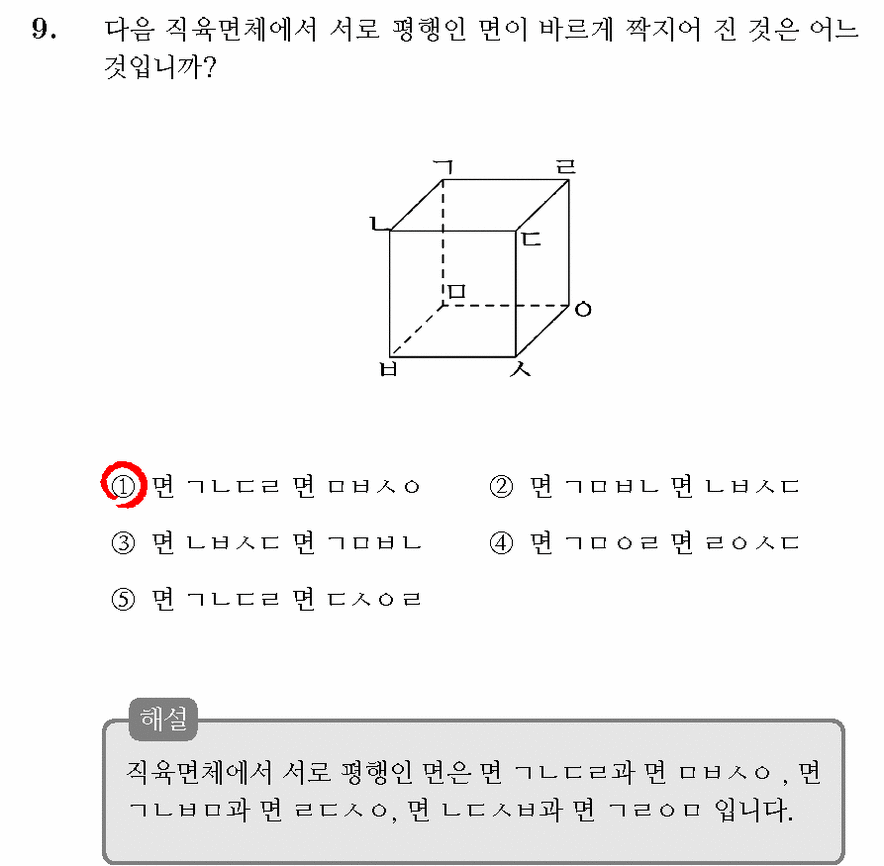 9. 다음 직육면체에서 서로 평행인 면이 바르게 짝지어 진 것은 어느 것입니까?

ㄱ ㄹ ㄴ ㄷ ㅁ ㅇ ㅂ ㅅ

① 면 ㄱㄴㄷㄹ 면 ㅁㅂㅅㅇ
② 면 ㄱㅁㅂㄴ 면 ㄴㅂㅅㄷ
③ 면 ㄴㅂㅅㄷ 면 ㄱㅁㅂㄴ
④ 면 ㄱㅁㅇㄹ 면 ㄹㅇㅅㄷ
⑤ 면 ㄱㄴㄷㄹ 면 ㄷㅅㅇㄹ

해설

직육면체에서 서로 평행인 면은 면 ㄱㄴㄷㄹ과 면 ㅁㅂㅅㅇ , 면 ㄱㄴㅂㅁ과 면 ㄹㄷㅅㅇ, 면 ㄴㄷㅅㅂ과 면 ㄱㄹㅇㅁ 입니다.